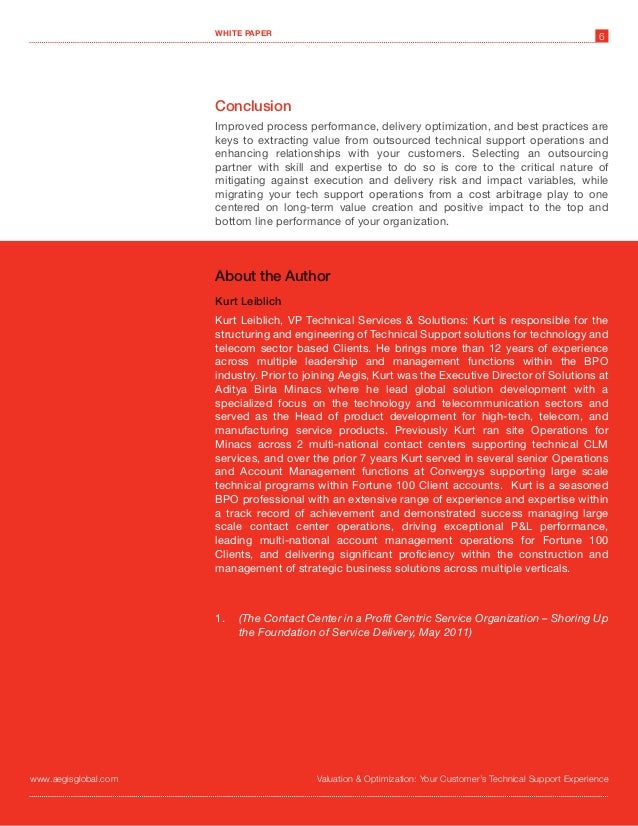 WHITE PAPER

6

Conclusion

Improved process performance, delivery optimization, and best practices are keys to extracting value from outsourced technical support operations and enhancing relationships with your customers. Selecting an outsourcing partner with skill and expertise to do so is core to the critical nature of mitigating against execution and delivery risk and impact variables, while migrating your tech support operations from a cost arbitrage play to one centered on long-term value creation and positive impact to the top and bottom line performance of your organization.

About the Author

Kurt Leiblich

Kurt Leiblich, VP Technical Services & Solutions: Kurt is responsible for the structuring and engineering of Technical Support solutions for technology and telecom sector based Clients. He brings more than 12 years of experience across multiple leadership and management functions within the BPO industry. Prior to joining Aegis, Kurt was the Executive Director of Solutions at Aditya Birla Minacs where he lead global solution development with a specialized focus on the technology and telecommunication sectors and served as the Head of product development for high-tech, telecom, and manufacturing service products. Previously Kurt ran site Operations for Minacs across 2 multi-national contact centers supporting technical CLM services, and over the prior 7 years Kurt served in several senior Operations and Account Management functions at Convergys supporting large scale technical programs within Fortune 100 Client accounts. Kurt is a seasoned BPO professional with an extensive range of experience and expertise within a track record of achievement and demonstrated success managing large scale contact center operations, driving exceptional P&L performance, leading multi-national account management operations for Fortune 100 Clients, and delivering significant proficiency within the construction and management of strategic business solutions across multiple verticals.

1. (The Contact Center in a Profit Centric Service Organization – Shoring Up the Foundation of Service Delivery, May 2011)

www.aegisglobal.com

Valuation & Optimization: Your Customer's Technical Support Experience